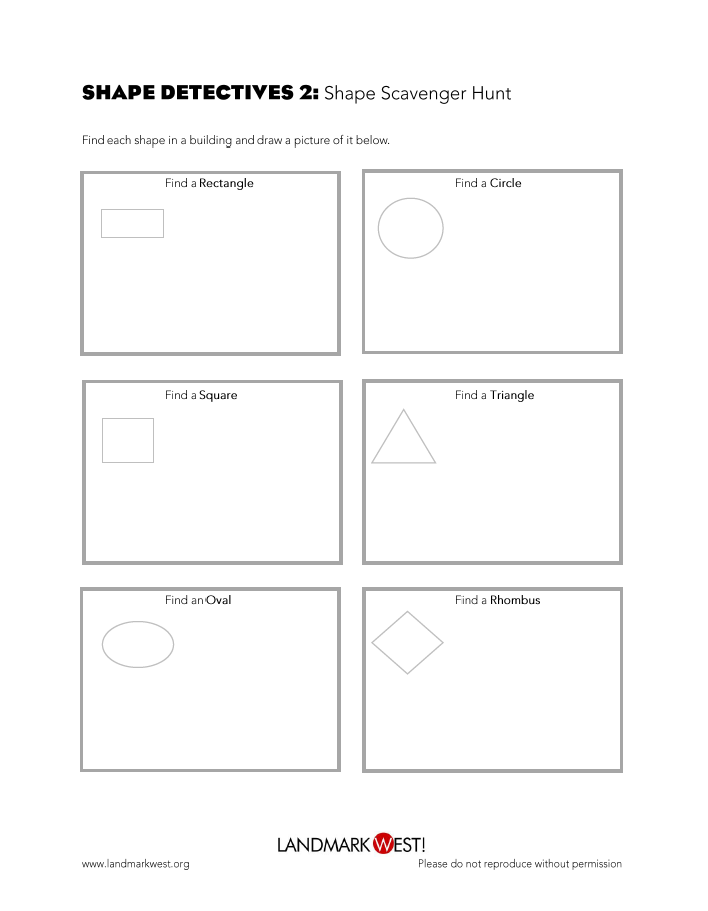 SHAPE DETECTIVES 2: Shape Scavenger Hunt

Find each shape in a building and draw a picture of it below.

Find a Rectangle

Find a Circle

Find a Square

Find a Triangle

Find an Oval

Find a Rhombus

LANDMARK WEST!

www.landmarkwest.org

Please do not reproduce without permission